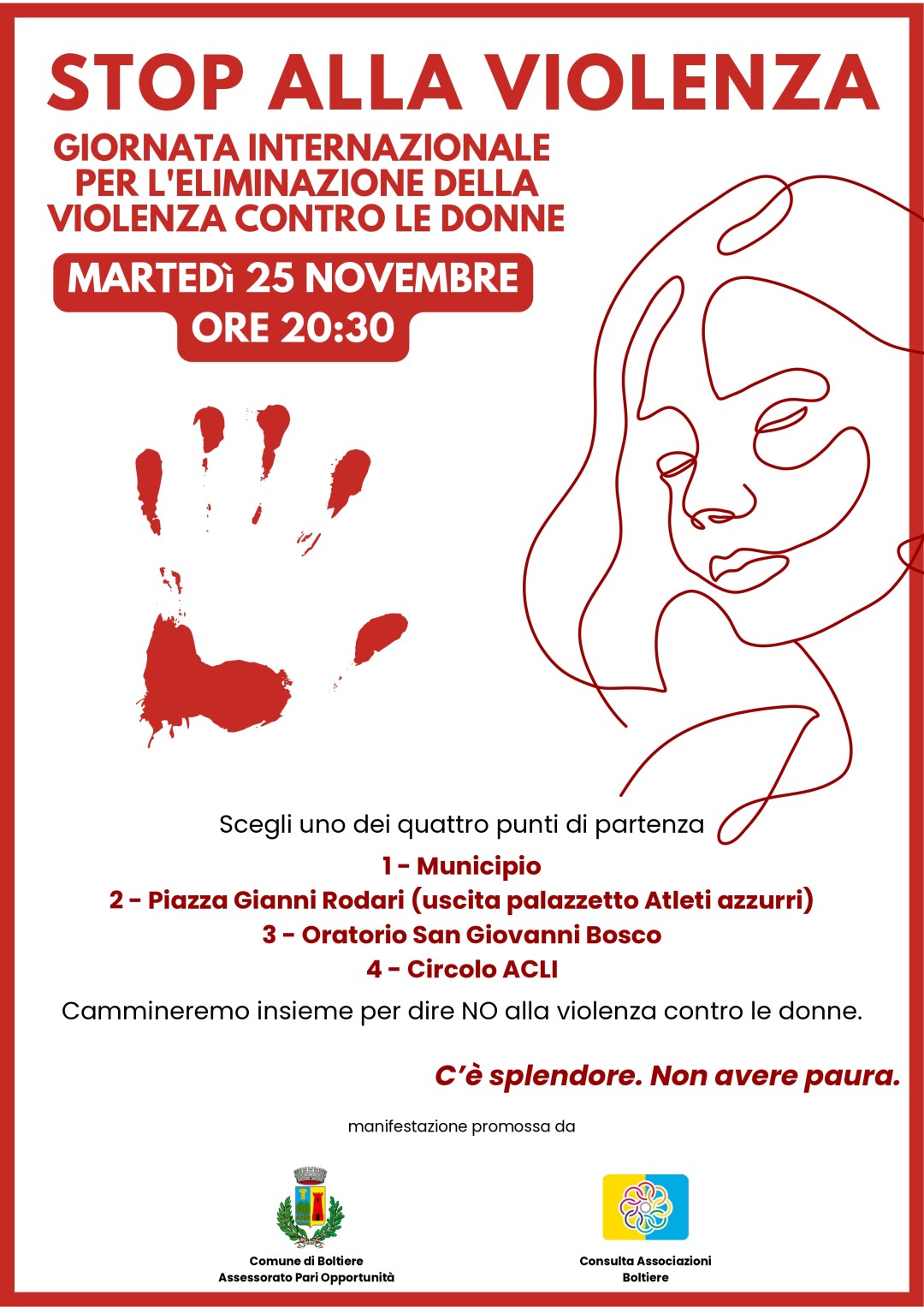 STOP ALLA VIOLENZA

GIORNATA INTERNAZIONALE PER L'ELIMINAZIONE DELLA VIOLENZA CONTRO LE DONNE

MARTEDì 25 NOVEMBRE
ORE 20:30

Scegli uno dei quattro punti di partenza

1 - Municipio
2 - Piazza Gianni Rodari (uscita palazzetto Atleti azzurri)
3 - Oratorio San Giovanni Bosco
4 - Circolo ACLI

Cammineremo insieme per dire NO alla violenza contro le donne.

C'è splendore. Non avere paura.

manifestazione promossa da

Comune di Boltiere
Assessorato Pari Opportunità

Consulta Associazioni
Boltiere